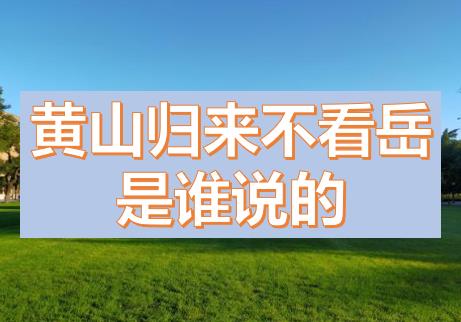 黄山归来不看岳
是谁说的